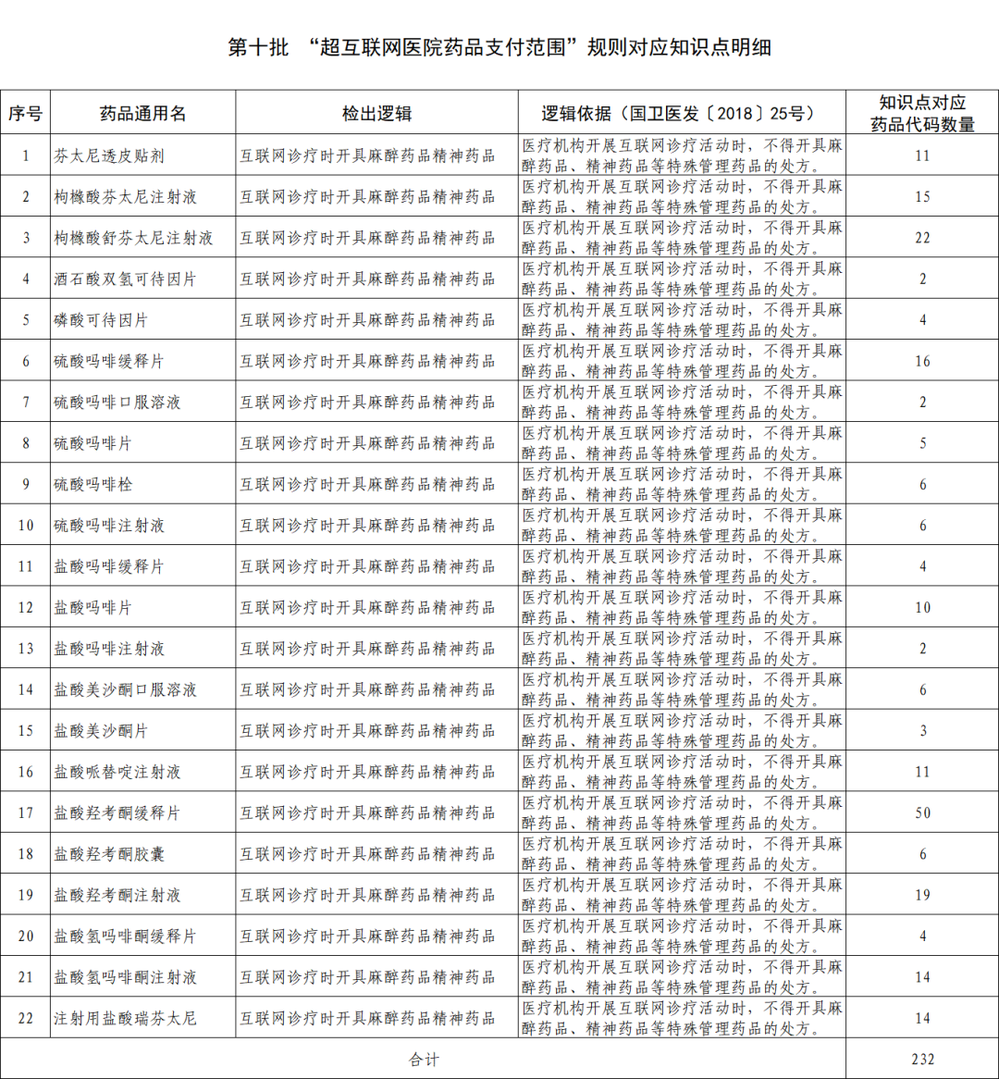 第十批 “超互联网医院药品支付范围”规则对应知识点明细

| 序号 | 药品通用名 | 检出逻辑 | 逻辑依据（国卫医发〔2018〕25号） | 知识点对应药品代码数量 |
|---|---|---|---|---|
| 1 | 芬太尼透皮贴剂 | 互联网诊疗时开具麻醉药品精神药品 | 医疗机构开展互联网诊疗活动时，不得开具麻醉药品、精神药品等特殊管理药品的处方。 | 11 |
| 2 | 枸橼酸芬太尼注射液 | 互联网诊疗时开具麻醉药品精神药品 | 医疗机构开展互联网诊疗活动时，不得开具麻醉药品、精神药品等特殊管理药品的处方。 | 15 |
| 3 | 枸橼酸舒芬太尼注射液 | 互联网诊疗时开具麻醉药品精神药品 | 医疗机构开展互联网诊疗活动时，不得开具麻醉药品、精神药品等特殊管理药品的处方。 | 22 |
| 4 | 酒石酸双氢可待因片 | 互联网诊疗时开具麻醉药品精神药品 | 医疗机构开展互联网诊疗活动时，不得开具麻醉药品、精神药品等特殊管理药品的处方。 | 2 |
| 5 | 磷酸可待因片 | 互联网诊疗时开具麻醉药品精神药品 | 医疗机构开展互联网诊疗活动时，不得开具麻醉药品、精神药品等特殊管理药品的处方。 | 4 |
| 6 | 硫酸吗啡缓释片 | 互联网诊疗时开具麻醉药品精神药品 | 医疗机构开展互联网诊疗活动时，不得开具麻醉药品、精神药品等特殊管理药品的处方。 | 16 |
| 7 | 硫酸吗啡口服溶液 | 互联网诊疗时开具麻醉药品精神药品 | 医疗机构开展互联网诊疗活动时，不得开具麻醉药品、精神药品等特殊管理药品的处方。 | 2 |
| 8 | 硫酸吗啡片 | 互联网诊疗时开具麻醉药品精神药品 | 医疗机构开展互联网诊疗活动时，不得开具麻醉药品、精神药品等特殊管理药品的处方。 | 5 |
| 9 | 硫酸吗啡栓 | 互联网诊疗时开具麻醉药品精神药品 | 医疗机构开展互联网诊疗活动时，不得开具麻醉药品、精神药品等特殊管理药品的处方。 | 6 |
| 10 | 硫酸吗啡注射液 | 互联网诊疗时开具麻醉药品精神药品 | 医疗机构开展互联网诊疗活动时，不得开具麻醉药品、精神药品等特殊管理药品的处方。 | 6 |
| 11 | 盐酸吗啡缓释片 | 互联网诊疗时开具麻醉药品精神药品 | 医疗机构开展互联网诊疗活动时，不得开具麻醉药品、精神药品等特殊管理药品的处方。 | 4 |
| 12 | 盐酸吗啡片 | 互联网诊疗时开具麻醉药品精神药品 | 医疗机构开展互联网诊疗活动时，不得开具麻醉药品、精神药品等特殊管理药品的处方。 | 10 |
| 13 | 盐酸吗啡注射液 | 互联网诊疗时开具麻醉药品精神药品 | 医疗机构开展互联网诊疗活动时，不得开具麻醉药品、精神药品等特殊管理药品的处方。 | 2 |
| 14 | 盐酸美沙酮口服溶液 | 互联网诊疗时开具麻醉药品精神药品 | 医疗机构开展互联网诊疗活动时，不得开具麻醉药品、精神药品等特殊管理药品的处方。 | 6 |
| 15 | 盐酸美沙酮片 | 互联网诊疗时开具麻醉药品精神药品 | 医疗机构开展互联网诊疗活动时，不得开具麻醉药品、精神药品等特殊管理药品的处方。 | 3 |
| 16 | 盐酸哌替啶注射液 | 互联网诊疗时开具麻醉药品精神药品 | 医疗机构开展互联网诊疗活动时，不得开具麻醉药品、精神药品等特殊管理药品的处方。 | 11 |
| 17 | 盐酸羟考酮缓释片 | 互联网诊疗时开具麻醉药品精神药品 | 医疗机构开展互联网诊疗活动时，不得开具麻醉药品、精神药品等特殊管理药品的处方。 | 50 |
| 18 | 盐酸羟考酮胶囊 | 互联网诊疗时开具麻醉药品精神药品 | 医疗机构开展互联网诊疗活动时，不得开具麻醉药品、精神药品等特殊管理药品的处方。 | 6 |
| 19 | 盐酸羟考酮注射液 | 互联网诊疗时开具麻醉药品精神药品 | 医疗机构开展互联网诊疗活动时，不得开具麻醉药品、精神药品等特殊管理药品的处方。 | 19 |
| 20 | 盐酸氢吗啡酮缓释片 | 互联网诊疗时开具麻醉药品精神药品 | 医疗机构开展互联网诊疗活动时，不得开具麻醉药品、精神药品等特殊管理药品的处方。 | 4 |
| 21 | 盐酸氢吗啡酮注射液 | 互联网诊疗时开具麻醉药品精神药品 | 医疗机构开展互联网诊疗活动时，不得开具麻醉药品、精神药品等特殊管理药品的处方。 | 14 |
| 22 | 注射用盐酸瑞芬太尼 | 互联网诊疗时开具麻醉药品精神药品 | 医疗机构开展互联网诊疗活动时，不得开具麻醉药品、精神药品等特殊管理药品的处方。 | 14 |
| 合计 | | | | 232 |